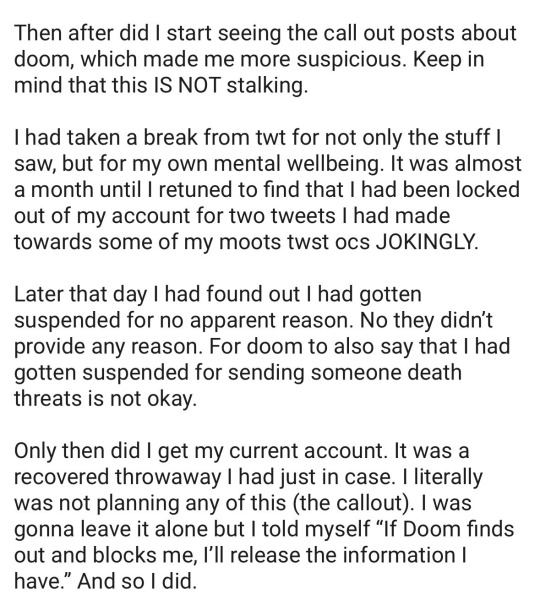 Then after did I start seeing the call out posts about doom, which made me more suspicious. Keep in mind that this IS NOT stalking.

I had taken a break from twt for not only the stuff I saw, but for my own mental wellbeing. It was almost a month until I retuned to find that I had been locked out of my account for two tweets I had made towards some of my moots twst ocs JOKINGLY.

Later that day I had found out I had gotten suspended for no apparent reason. No they didn't provide any reason. For doom to also say that I had gotten suspended for sending someone death threats is not okay.

Only then did I get my current account. It was a recovered throwaway I had just in case. I literally was not planning any of this (the callout). I was gonna leave it alone but I told myself "If Doom finds out and blocks me, I'll release the information I have." And so I did.